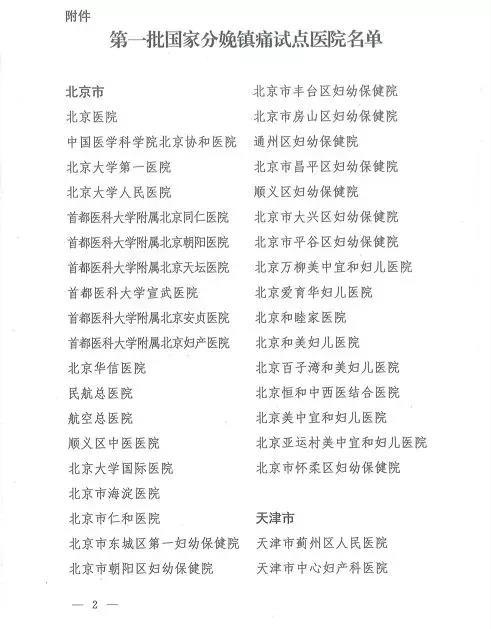 附件

第一批国家分娩镇痛试点医院名单

北京市

北京医院

中国医学科学院北京协和医院

北京大学第一医院

北京大学人民医院

首都医科大学附属北京同仁医院

首都医科大学附属北京朝阳医院

首都医科大学附属北京天坛医院

首都医科大学宣武医院

首都医科大学附属北京安贞医院

首都医科大学附属北京妇产医院

北京华信医院

民航总医院

航空总医院

顺义区中医医院

北京大学国际医院

北京市海淀医院

北京市仁和医院

北京市东城区第一妇幼保健院

北京市朝阳区妇幼保健院

北京市丰台区妇幼保健院

北京市房山区妇幼保健院

通州区妇幼保健院

北京市昌平区妇幼保健院

顺义区妇幼保健院

北京市大兴区妇幼保健院

北京市平谷区妇幼保健院

北京万柳美中宜和妇儿医院

北京爱育华妇儿医院

北京和睦家医院

北京和美妇儿医院

北京百子湾和美妇儿医院

北京恒和中西医结合医院

北京美中宜和妇儿医院

北京亚运村美中宜和妇儿医院

北京市怀柔区妇幼保健院

天津市

天津市蓟州区人民医院

天津市中心妇产科医院

— 2 —